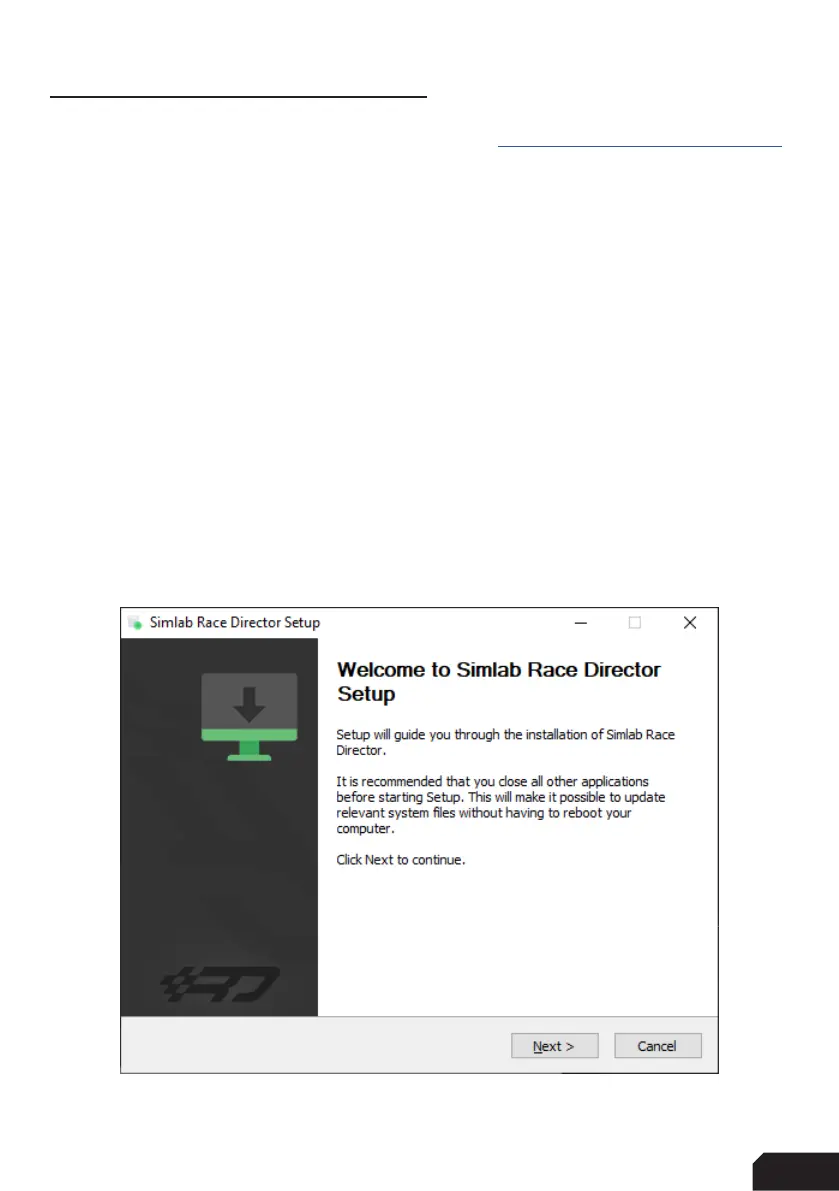 Simlab Race Director Setup

Welcome to Simlab Race Director Setup

Setup will guide you through the installation of Simlab Race Director.

It is recommended that you close all other applications before starting Setup. This will make it possible to update relevant system files without having to reboot your computer.

Click Next to continue.

Next >
Cancel